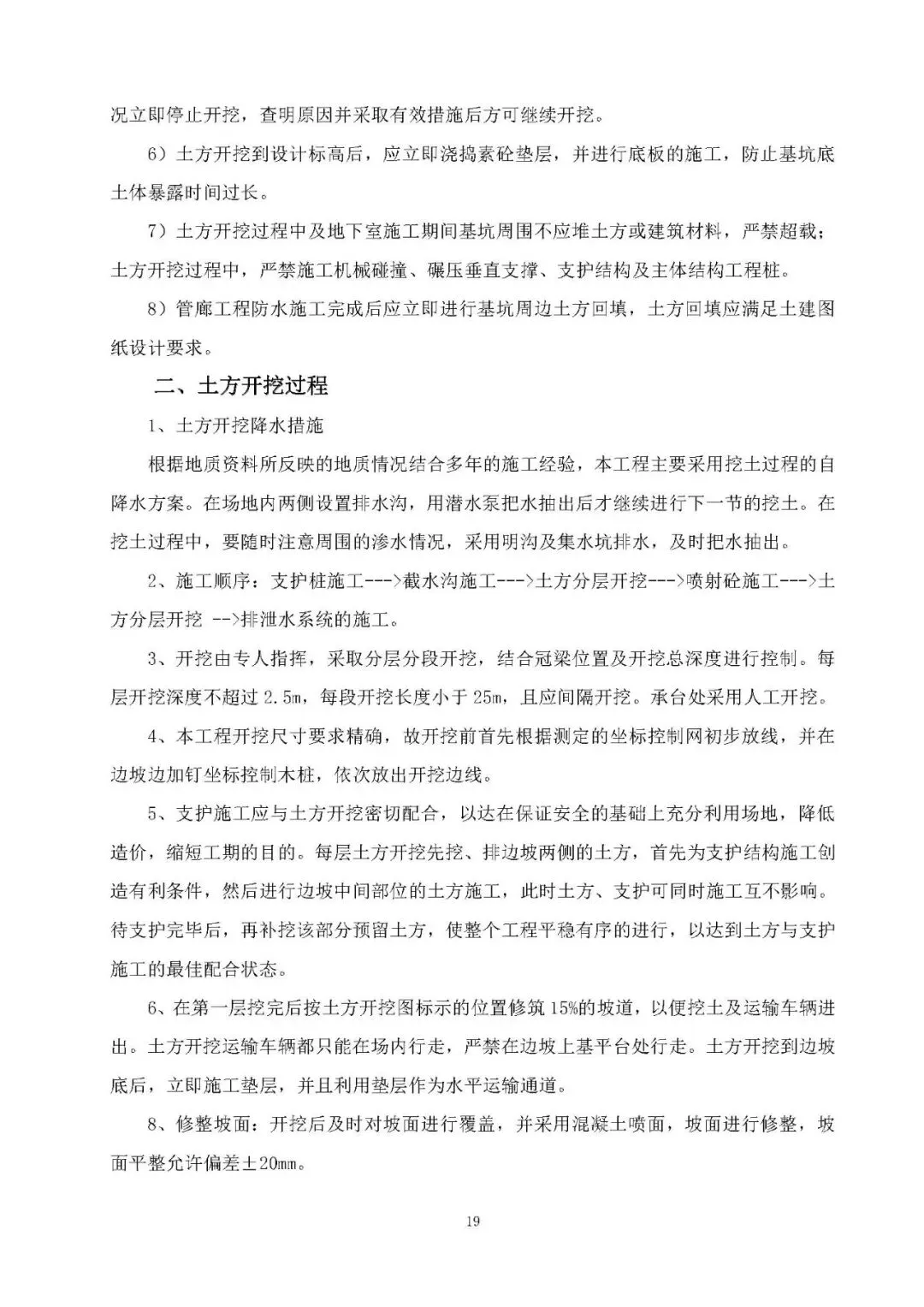 况立即停止开挖，查明原因并采取有效措施后方可继续开挖。

6）土方开挖到设计标高后，应立即浇捣素砼垫层，并进行底板的施工，防止基坑底土体暴露时间过长。

7）土方开挖过程中及地下室施工期间基坑周围不应堆土方或建筑材料，严禁超载；土方开挖过程中，严禁施工机械碰撞、碾压垂直支撑、支护结构及主体结构工程桩。

8）管廊工程防水施工完成后应立即进行基坑周边土方回填，土方回填应满足土建图纸设计要求。

二、土方开挖过程

1、土方开挖降水措施

根据地质资料所反映的地质情况结合多年的施工经验，本工程主要采用挖土过程的自降水方案。在场地内两侧设置排水沟，用潜水泵把水抽出后才继续进行下一节的挖土。在挖土过程中，要随时注意周围的渗水情况，采用明沟及集水坑排水，及时把水抽出。

2、施工顺序：支护桩施工--->截水沟施工--->土方分层开挖--->喷射砼施工--->土方分层开挖 -->排泄水系统的施工。

3、开挖由专人指挥，采取分层分段开挖，结合冠梁位置及开挖总深度进行控制。每层开挖深度不超过 2.5m，每段开挖长度小于 25m，且应间隔开挖。承台处采用人工开挖。

4、本工程开挖尺寸要求精确，故开挖前首先根据测定的坐标控制网初步放线，并在边坡边加钉坐标控制木桩，依次放出开挖边线。

5、支护施工应与土方开挖密切配合，以达在保证安全的基础上充分利用场地，降低造价，缩短工期的目的。每层土方开挖先挖、排边坡两侧的土方，首先为支护结构施工创造有利条件，然后进行边坡中间部位的土方施工，此时土方、支护可同时施工互不影响。待支护完毕后，再补挖该部分预留土方，使整个工程平稳有序的进行，以达到土方与支护施工的最佳配合状态。

6、在第一层挖完后按土方开挖图标示的位置修筑 15%的坡道，以便挖土及运输车辆进出。土方开挖运输车辆都只能在场内行走，严禁在边坡上基平台处行走。土方开挖到边坡底后，立即施工垫层，并且利用垫层作为水平运输通道。

8、修整坡面：开挖后及时对坡面进行覆盖，并采用混凝土喷面，坡面进行修整，坡面平整允许偏差±20mm。

19